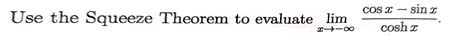 Use the Squeeze Theorem to evaluate $\lim_{x \to -\infty} \frac{\cos x - \sin x}{\cosh x}$.